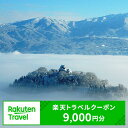 Rakuten Travel

楽天トラベルクーポン
9,000円分